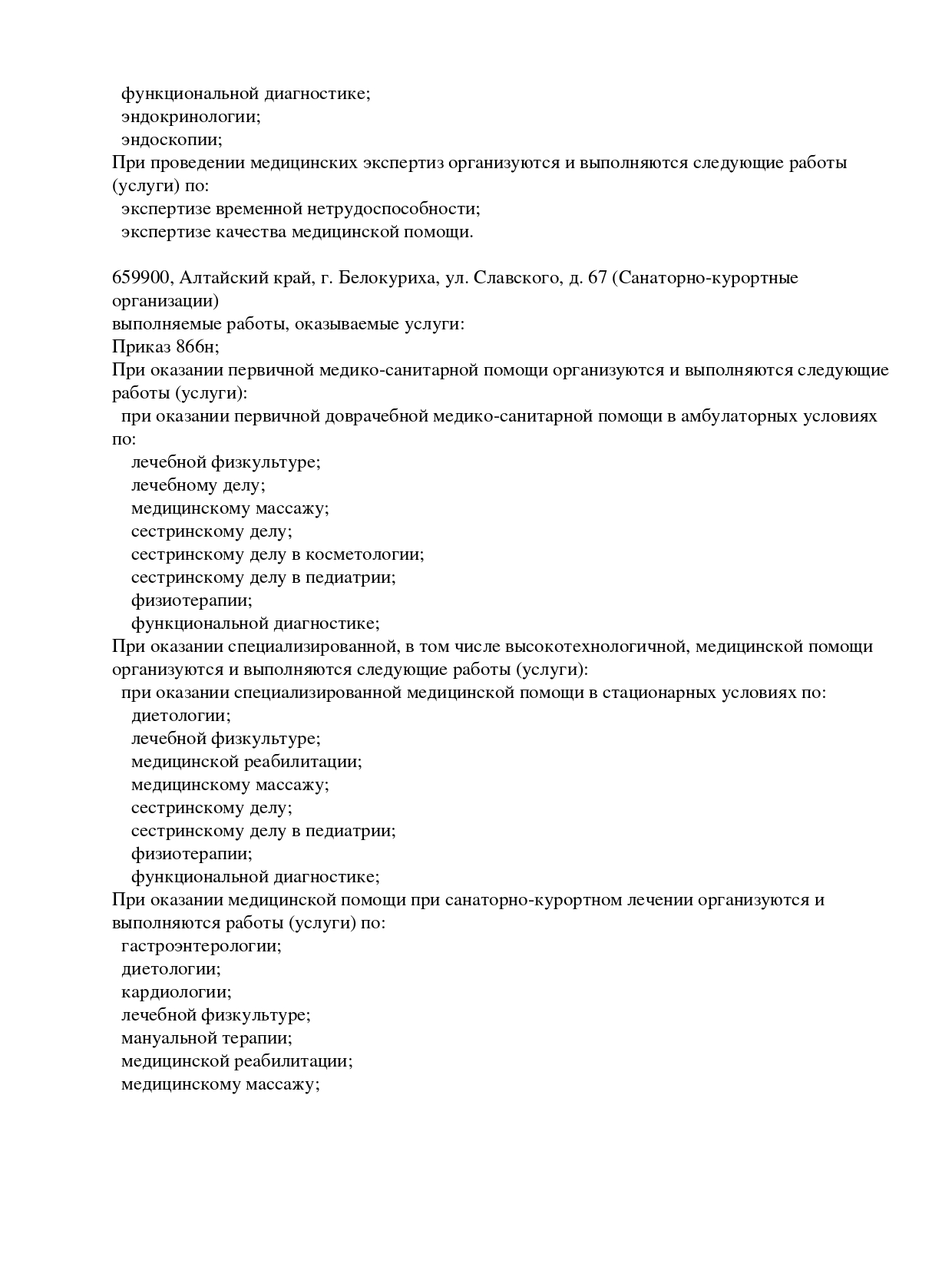 функциональной диагностике;
эндокринологии;
эндоскопии;
При проведении медицинских экспертиз организуются и выполняются следующие работы (услуги) по:
экспертизе временной нетрудоспособности;
экспертизе качества медицинской помощи.

659900, Алтайский край, г. Белокуриха, ул. Славского, д. 67 (Санаторно-курортные организации)
выполняемые работы, оказываемые услуги:
Приказ 866н;
При оказании первичной медико-санитарной помощи организуются и выполняются следующие работы (услуги):
при оказании первичной доврачебной медико-санитарной помощи в амбулаторных условиях по:
лечебной физкультуре;
лечебному делу;
медицинскому массажу;
сестринскому делу;
сестринскому делу в косметологии;
сестринскому делу в педиатрии;
физиотерапии;
функциональной диагностике;
При оказании специализированной, в том числе высокотехнологичной, медицинской помощи организуются и выполняются следующие работы (услуги):
при оказании специализированной медицинской помощи в стационарных условиях по:
диетологии;
лечебной физкультуре;
медицинской реабилитации;
медицинскому массажу;
сестринскому делу;
сестринскому делу в педиатрии;
физиотерапии;
функциональной диагностике;
При оказании медицинской помощи при санаторно-курортном лечении организуются и выполняются работы (услуги) по:
гастроэнтерологии;
диетологии;
кардиологии;
лечебной физкультуре;
мануальной терапии;
медицинской реабилитации;
медицинскому массажу;